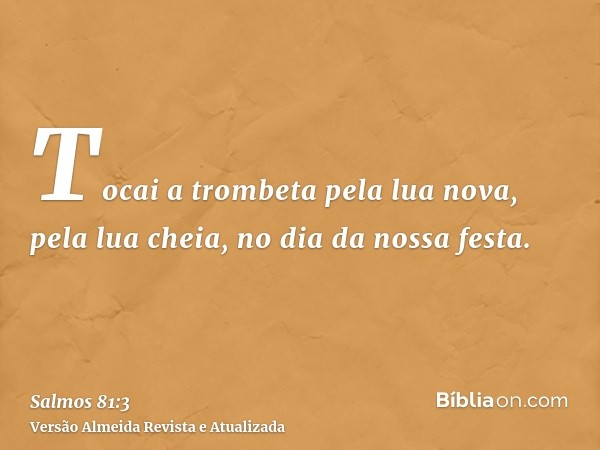 Tocai a trombeta pela lua nova, pela lua cheia, no dia da nossa festa.

Salmos 81:3
Versão Almeida Revista e Atualizada

Bíbliaon.com